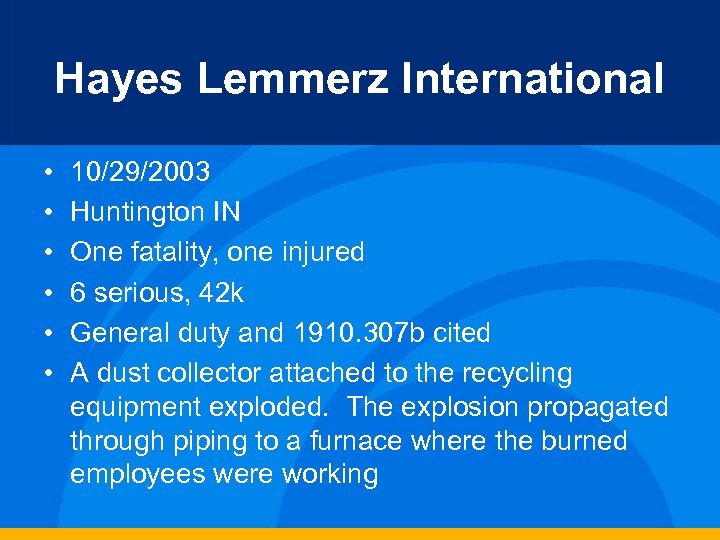 Hayes Lemmerz International

• 10/29/2003
• Huntington IN
• One fatality, one injured
• 6 serious, 42k
• General duty and 1910.307b cited
• A dust collector attached to the recycling equipment exploded. The explosion propagated through piping to a furnace where the burned employees were working